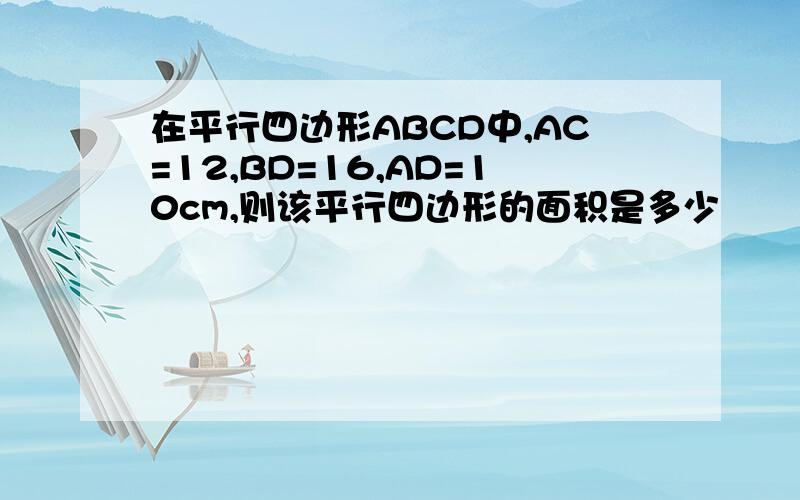 在平行四边形ABCD中,AC=12,BD=16,AD=10cm,则该平行四边形的面积是多少